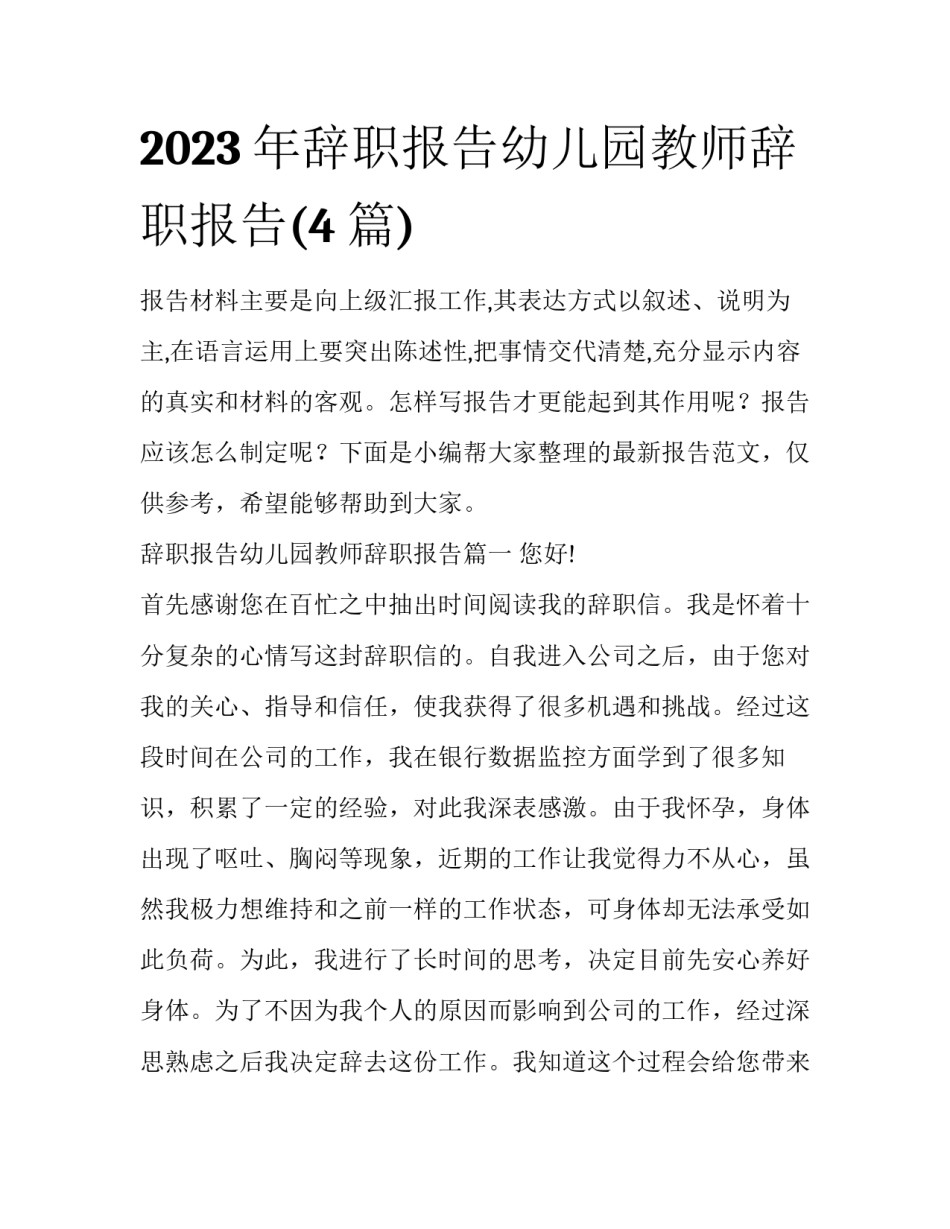 2023年辞职报告幼儿园教师辞职报告(4篇)

报告材料主要是向上级汇报工作,其表达方式以叙述、说明为主,在语言运用上要突出陈述性,把事情交代清楚,充分显示内容的真实和材料的客观。怎样写报告才更能起到其作用呢？报告应该怎么制定呢？下面是小编帮大家整理的最新报告范文，仅供参考，希望能够帮助到大家。

辞职报告幼儿园教师辞职报告篇一 您好!

首先感谢您在百忙之中抽出时间阅读我的辞职信。我是怀着十分复杂的心情写这封辞职信的。自我进入公司之后，由于您对我的关心、指导和信任，使我获得了很多机遇和挑战。经过这段时间在公司的工作，我在银行数据监控方面学到了很多知识，积累了一定的经验，对此我深表感激。由于我怀孕，身体出现了呕吐、胸闷等现象，近期的工作让我觉得力不从心，虽然我极力想维持和之前一样的工作状态，可身体却无法承受如此负荷。为此，我进行了长时间的思考，决定目前先安心养好身体。为了不因为我个人的原因而影响到公司的工作，经过深思熟虑之后我决定辞去这份工作。我知道这个过程会给您带来